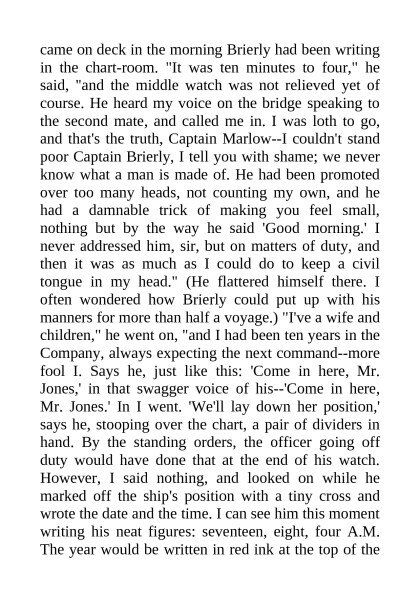 came on deck in the morning Brierly had been writing in the chart-room. "It was ten minutes to four," he said, "and the middle watch was not relieved yet of course. He heard my voice on the bridge speaking to the second mate, and called me in. I was loth to go, and that's the truth, Captain Marlow--I couldn't stand poor Captain Brierly, I tell you with shame; we never know what a man is made of. He had been promoted over too many heads, not counting my own, and he had a damnable trick of making you feel small, nothing but by the way he said 'Good morning.' I never addressed him, sir, but on matters of duty, and then it was as much as I could do to keep a civil tongue in my head." (He flattered himself there. I often wondered how Brierly could put up with his manners for more than half a voyage.) "I've a wife and children," he went on, "and I had been ten years in the Company, always expecting the next command--more fool I. Says he, just like this: 'Come in here, Mr. Jones,' in that swagger voice of his--'Come in here, Mr. Jones.' In I went. 'We'll lay down her position,' says he, stooping over the chart, a pair of dividers in hand. By the standing orders, the officer going off duty would have done that at the end of his watch. However, I said nothing, and looked on while he marked off the ship's position with a tiny cross and wrote the date and the time. I can see him this moment writing his neat figures: seventeen, eight, four A.M. The year would be written in red ink at the top of the